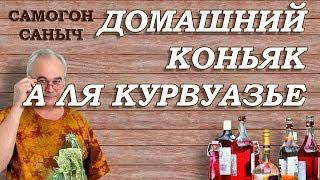 САМОГОН САНЫЧ

ДОМАШНИЙ КОНЬЯК А ЛЯ КУРВУАЗЬЕ